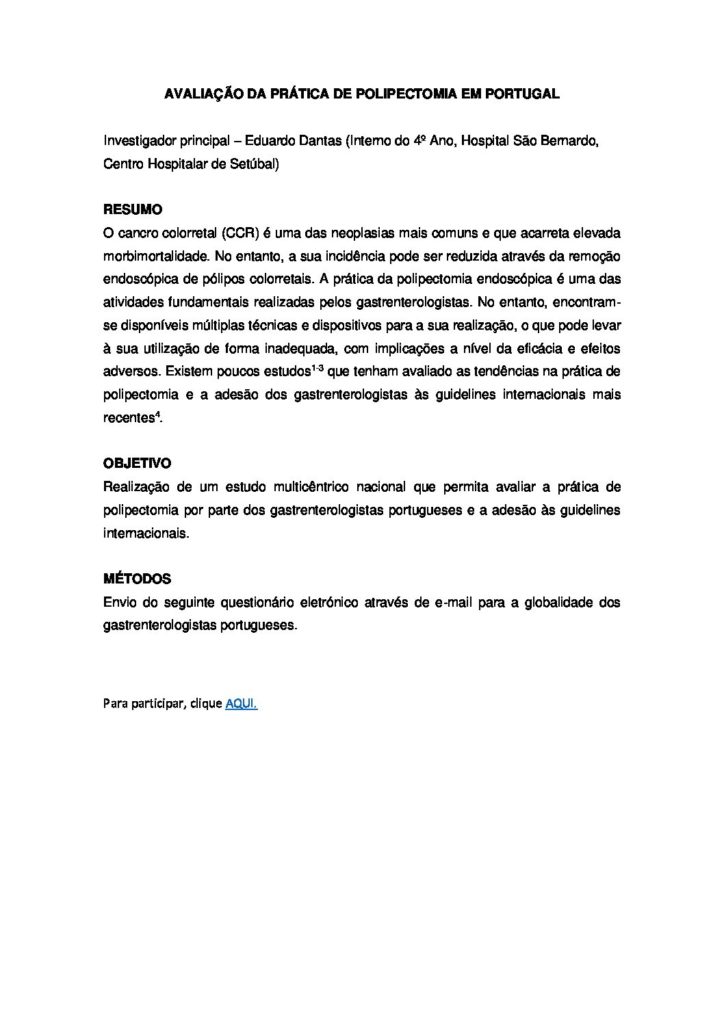 AVALIAÇÃO DA PRÁTICA DE POLIPECTOMIA EM PORTUGAL

Investigador principal – Eduardo Dantas (Interno do 4º Ano, Hospital São Bernardo, Centro Hospitalar de Setúbal)

RESUMO
O cancro colorretal (CCR) é uma das neoplasias mais comuns e que acarreta elevada morbimortalidade. No entanto, a sua incidência pode ser reduzida através da remoção endoscópica de pólipos colorretais. A prática da polipectomia endoscópica é uma das atividades fundamentais realizadas pelos gastrenterologistas. No entanto, encontram-se disponíveis múltiplas técnicas e dispositivos para a sua realização, o que pode levar à sua utilização de forma inadequada, com implicações a nível da eficácia e efeitos adversos. Existem poucos estudos$^{1-3}$ que tenham avaliado as tendências na prática de polipectomia e a adesão dos gastrenterologistas às guidelines internacionais mais recentes$^{4}$.

OBJETIVO
Realização de um estudo multicêntrico nacional que permita avaliar a prática de polipectomia por parte dos gastrenterologistas portugueses e a adesão às guidelines internacionais.

MÉTODOS
Envio do seguinte questionário eletrónico através de e-mail para a globalidade dos gastrenterologistas portugueses.

Para participar, clique AQUI.